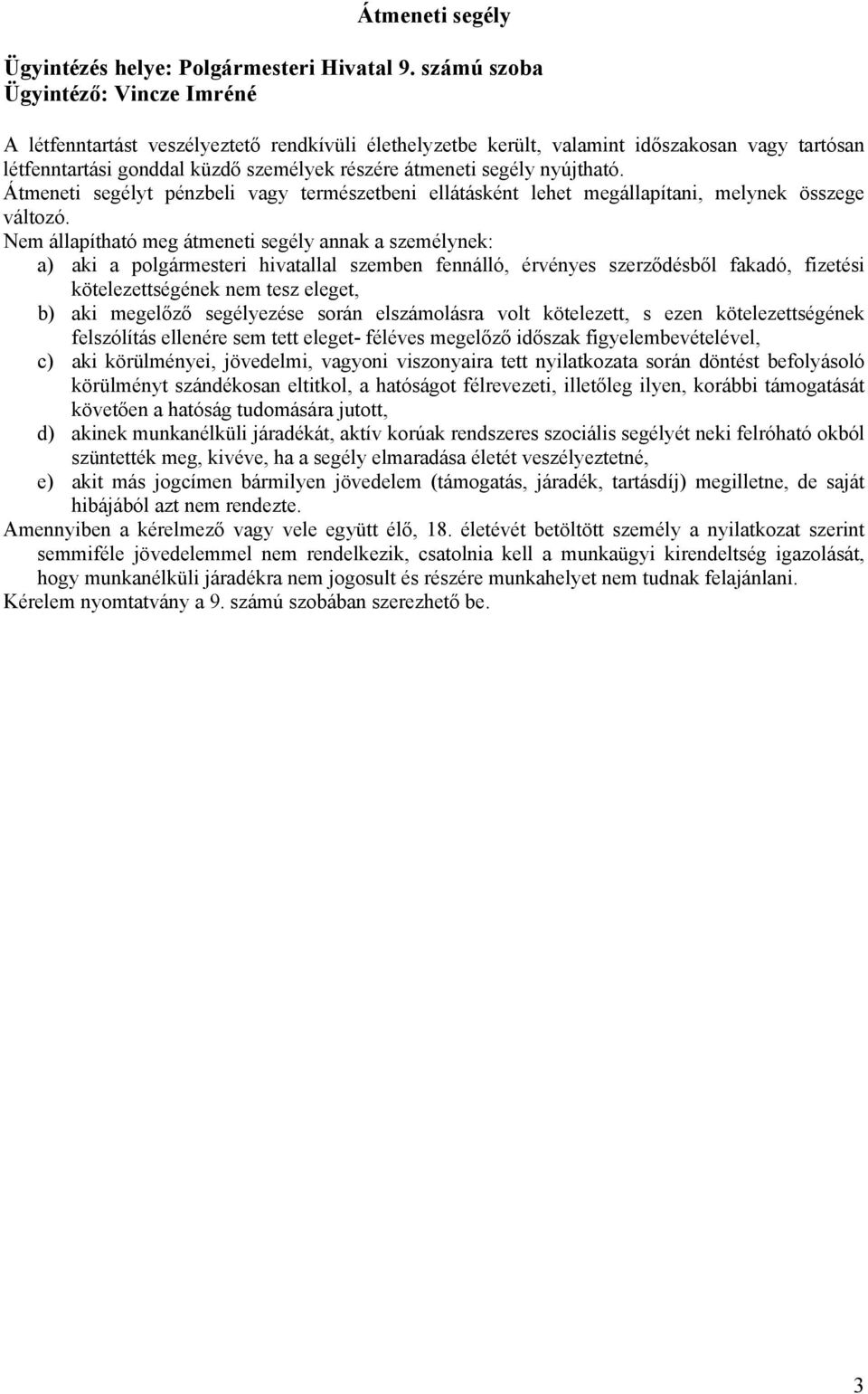 Átmeneti segély

Ügyintézés helye: Polgármesteri Hivatal 9. számú szoba
Ügyintéző: Vincze Imréné

A létfenntartást veszélyeztető rendkívüli élethelyzetbe került, valamint időszakosan vagy tartósan létfenntartási gonddal küzdő személyek részére átmeneti segély nyújtható.
Átmeneti segélyt pénzbeli vagy természetbeni ellátásként lehet megállapítani, melynek összege változó.
Nem állapítható meg átmeneti segély annak a személynek:
a) aki a polgármesteri hivatallal szemben fennálló, érvényes szerződésből fakadó, fizetési kötelezettségének nem tesz eleget,
b) aki megelőző segélyezése során elszámolásra volt kötelezett, s ezen kötelezettségének felszólítás ellenére sem tett eleget- féléves megelőző időszak figyelembevételével,
c) aki körülményei, jövedelmi, vagyoni viszonyaira tett nyilatkozata során döntést befolyásoló körülményt szándékosan eltitkol, a hatóságot félrevezeti, illetőleg ilyen, korábbi támogatását követően a hatóság tudomására jutott,
d) akinek munkanélküli járadékát, aktív korúak rendszeres szociális segélyét neki felróható okból szüntették meg, kivéve, ha a segély elmaradása életét veszélyeztetné,
e) akit más jogcímen bármilyen jövedelem (támogatás, járadék, tartásdíj) megilletne, de saját hibájából azt nem rendezte.
Amennyiben a kérelmező vagy vele együtt élő, 18. életévét betöltött személy a nyilatkozat szerint semmiféle jövedelemmel nem rendelkezik, csatolnia kell a munkaügyi kirendeltség igazolását, hogy munkanélküli járadékra nem jogosult és részére munkahelyet nem tudnak felajánlani.
Kérelem nyomtatvány a 9. számú szobában szerezhető be.

3